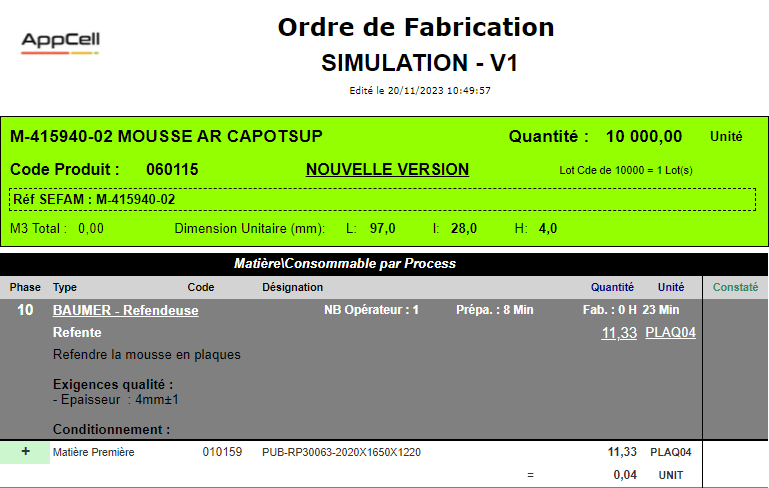 AppCell

Ordre de Fabrication
SIMULATION - V1
Edité le 20/11/2023 10:49:57

M-415940-02 MOUSSE AR CAPOTSUP
Quantité : 10 000,00 Unité
Code Produit : 060115
NOUVELLE VERSION
Lot Cde de 10000 = 1 Lot(s)
Réf SEFAM : M-415940-02
M3 Total : 0,00 Dimension Unitaire (mm): L: 97,0 l: 28,0 H: 4,0

Matière\Consommable par Process

Phase Type Code Désignation Quantité Unité Constaté

10 BAUMER - Refendeuse NB Opérateur : 1 Prépa. : 8 Min Fab. : 0 H 23 Min
Refente 11,33 PLAQ04
Refendre la mousse en plaques

Exigences qualité :
- Epaisseur : 4mm±1

Conditionnement :

+ Matière Première 010159 PUB-RP30063-2020X1650X1220 11,33 PLAQ04
= 0,04 UNIT